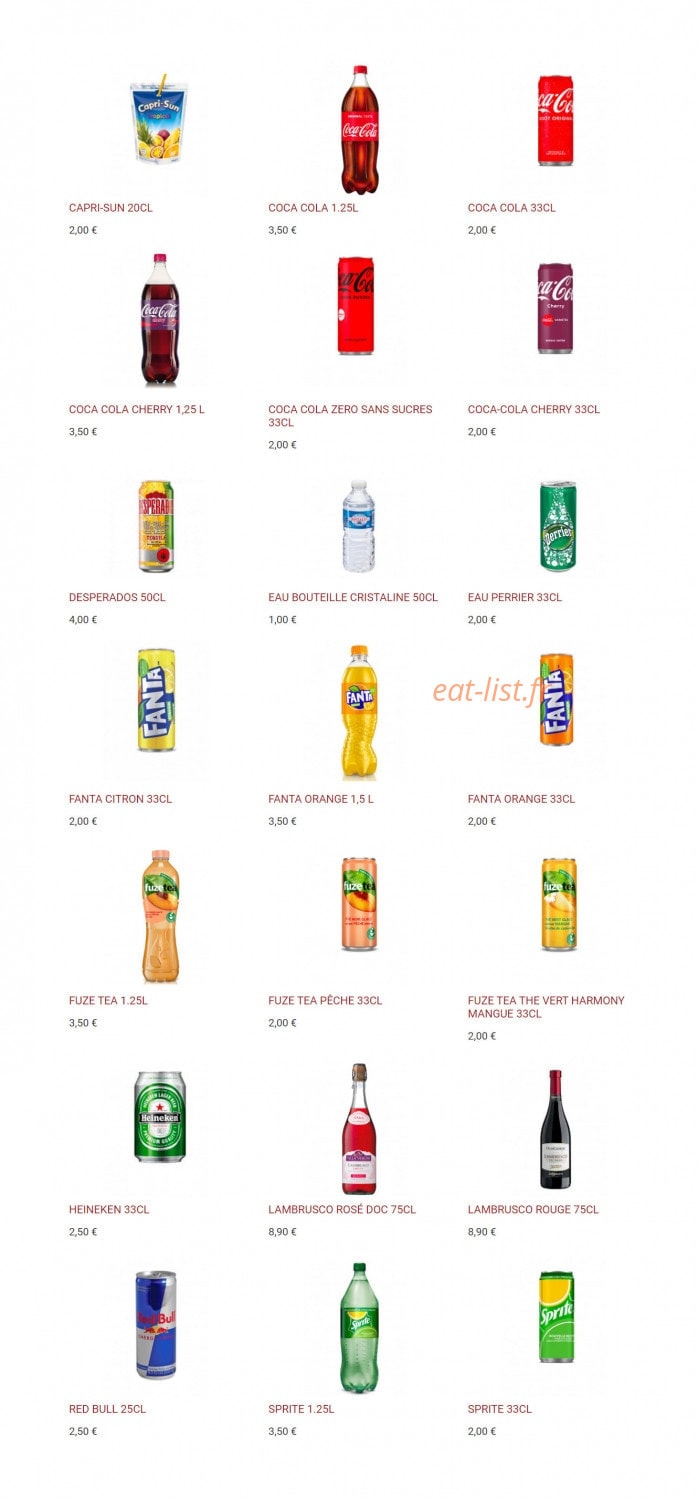 CAPRI-SUN 20CL
2,00 €

COCA COLA 1.25L
3,50 €

COCA COLA 33CL
2,00 €

COCA COLA CHERRY 1,25 L
3,50 €

COCA COLA ZERO SANS SUCRES 33CL
2,00 €

COCA-COLA CHERRY 33CL
2,00 €

DESPERADOS 50CL
4,00 €

EAU BOUTEILLE CRISTALINE 50CL
1,00 €

EAU PERRIER 33CL
2,00 €

eat-list.fr

FANTA CITRON 33CL
2,00 €

FANTA ORANGE 1,5 L
3,50 €

FANTA ORANGE 33CL
2,00 €

FUZE TEA 1.25L
3,50 €

FUZE TEA PÊCHE 33CL
2,00 €

FUZE TEA THE VERT HARMONY MANGUE 33CL
2,00 €

HEINEKEN 33CL
2,50 €

LAMBRUSCO ROSÉ DOC 75CL
8,90 €

LAMBRUSCO ROUGE 75CL
8,90 €

RED BULL 25CL
2,50 €

SPRITE 1.25L
3,50 €

SPRITE 33CL
2,00 €